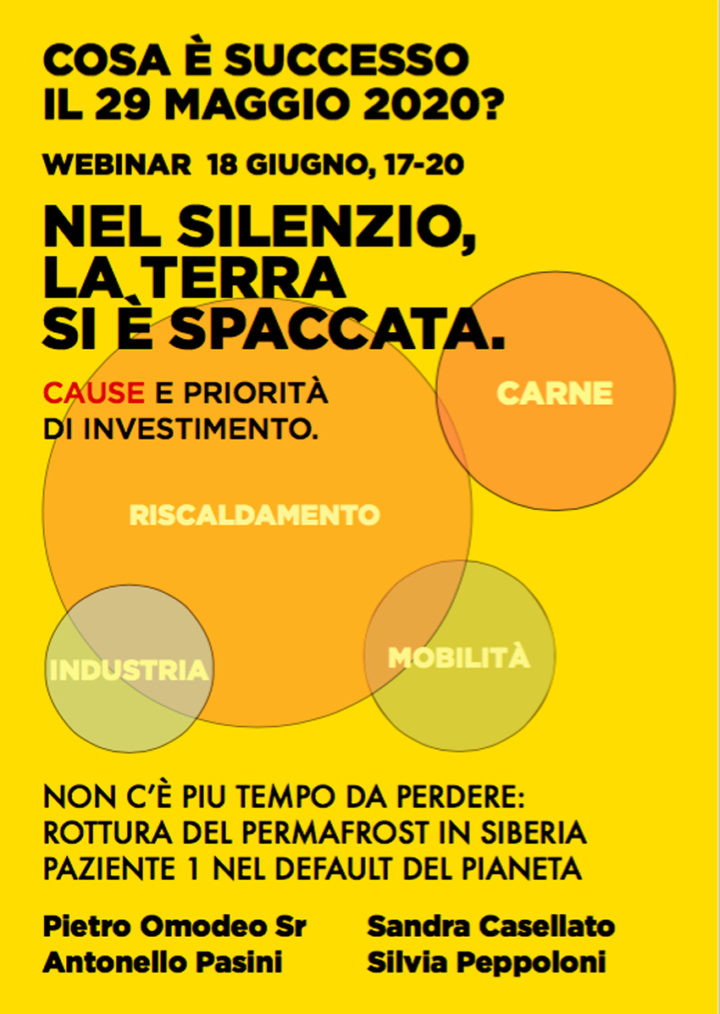 COSA È SUCCESSO
IL 29 MAGGIO 2020?

WEBINAR 18 GIUGNO, 17-20

NEL SILENZIO,
LA TERRA
SI È SPACCATA.

CAUSE E PRIORITÀ
DI INVESTIMENTO.

CARNE

RISCALDAMENTO

INDUSTRIA

MOBILITÀ

NON C'È PIU TEMPO DA PERDERE:
ROTTURA DEL PERMAFROST IN SIBERIA
PAZIENTE 1 NEL DEFAULT DEL PIANETA

Pietro Omodeo Sr
Antonello Pasini

Sandra Casellato
Silvia Peppoloni